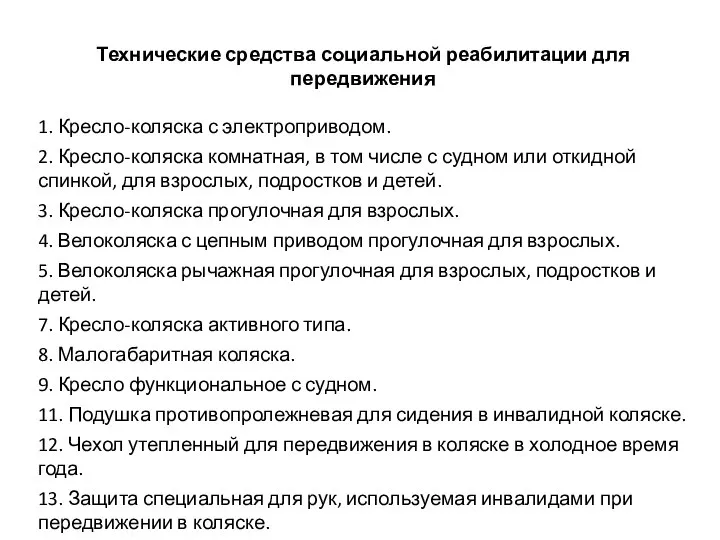 Технические средства социальной реабилитации для передвижения

1. Кресло-коляска с электроприводом.

2. Кресло-коляска комнатная, в том числе с судном или откидной спинкой, для взрослых, подростков и детей.

3. Кресло-коляска прогулочная для взрослых.

4. Велоколяска с цепным приводом прогулочная для взрослых.

5. Велоколяска рычажная прогулочная для взрослых, подростков и детей.

7. Кресло-коляска активного типа.

8. Малогабаритная коляска.

9. Кресло функциональное с судном.

11. Подушка противопролежневая для сидения в инвалидной коляске.

12. Чехол утепленный для передвижения в коляске в холодное время года.

13. Защита специальная для рук, используемая инвалидами при передвижении в коляске.